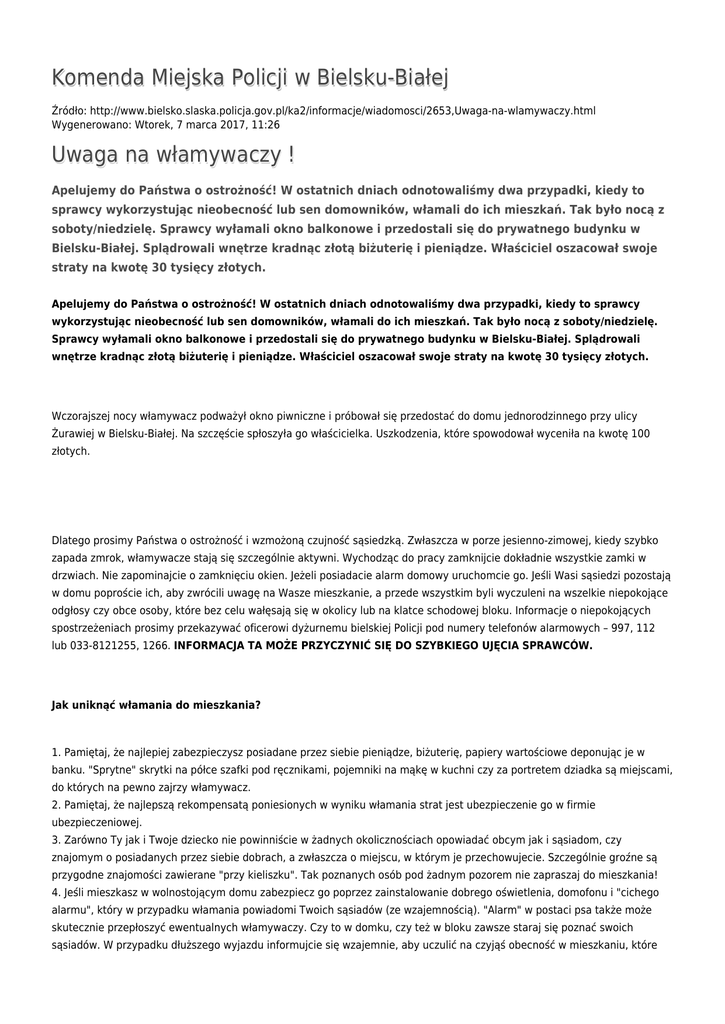 Komenda Miejska Policji w Bielsku-Białej

Źródło: http://www.bielsko.slaska.policja.gov.pl/ka2/informacje/wiadomosci/2653,Uwaga-na-wlamywaczy.html
Wygenerowano: Wtorek, 7 marca 2017, 11:26

Uwaga na włamywaczy !

Apelujemy do Państwa o ostrożność! W ostatnich dniach odnotowaliśmy dwa przypadki, kiedy to sprawcy wykorzystując nieobecność lub sen domowników, włamali do ich mieszkań. Tak było nocą z soboty/niedzielę. Sprawcy wyłamali okno balkonowe i przedostali się do prywatnego budynku w Bielsku-Białej. Splądrowali wnętrze kradnąc złotą biżuterię i pieniądze. Właściciel oszacował swoje straty na kwotę 30 tysięcy złotych.

Apelujemy do Państwa o ostrożność! W ostatnich dniach odnotowaliśmy dwa przypadki, kiedy to sprawcy wykorzystując nieobecność lub sen domowników, włamali do ich mieszkań. Tak było nocą z soboty/niedzielę. Sprawcy wyłamali okno balkonowe i przedostali się do prywatnego budynku w Bielsku-Białej. Splądrowali wnętrze kradnąc złotą biżuterię i pieniądze. Właściciel oszacował swoje straty na kwotę 30 tysięcy złotych.

Wczorajszej nocy włamywacz podważył okno piwniczne i próbował się przedostać do domu jednorodzinnego przy ulicy Żurawiej w Bielsku-Białej. Na szczęście spłoszyła go właścicielka. Uszkodzenia, które spowodował wyceniła na kwotę 100 złotych.

Dlatego prosimy Państwa o ostrożność i wzmożoną czujność sąsiedzką. Zwłaszcza w porze jesienno-zimowej, kiedy szybko zapada zmrok, włamywacze stają się szczególnie aktywni. Wychodząc do pracy zamknijcie dokładnie wszystkie zamki w drzwiach. Nie zapominajcie o zamknięciu okien. Jeżeli posiadacie alarm domowy uruchomcie go. Jeśli Wasi sąsiedzi pozostają w domu poproście ich, aby zwrócili uwagę na Wasze mieszkanie, a przede wszystkim byli wyczuleni na wszelkie niepokojące odgłosy czy obce osoby, które bez celu wałęsają się w okolicy lub na klatce schodowej bloku. Informacje o niepokojących spostrzeżeniach prosimy przekazywać oficerowi dyżurnemu bielskiej Policji pod numery telefonów alarmowych – 997, 112 lub 033-8121255, 1266. INFORMACJA TA MOŻE PRZYCZYNIĆ SIĘ DO SZYBKIEGO UJĘCIA SPRAWCÓW.

Jak uniknąć włamania do mieszkania?

1. Pamiętaj, że najlepiej zabezpieczysz posiadane przez siebie pieniądze, biżuterię, papiery wartościowe deponując je w banku. "Sprytne" skrytki na półce szafki pod ręcznikami, pojemniki na mąkę w kuchni czy za portretem dziadka są miejscami, do których na pewno zajrzy włamywacz.
2. Pamiętaj, że najlepszą rekompensatą poniesionych w wyniku włamania strat jest ubezpieczenie go w firmie ubezpieczeniowej.
3. Zarówno Ty jak i Twoje dziecko nie powinniście w żadnych okolicznościach opowiadać obcym jak i sąsiadom, czy znajomym o posiadanych przez siebie dobrach, a zwłaszcza o miejscu, w którym je przechowujecie. Szczególnie groźne są przygodne znajomości zawierane "przy kieliszku". Tak poznanych osób pod żadnym pozorem nie zapraszaj do mieszkania!
4. Jeśli mieszkasz w wolnostojącym domu zabezpiecz go poprzez zainstalowanie dobrego oświetlenia, domofonu i "cichego alarmu", który w przypadku włamania powiadomi Twoich sąsiadów (ze wzajemnością). "Alarm" w postaci psa także może skutecznie przepłoszyć ewentualnych włamywaczy. Czy to w domku, czy też w bloku zawsze staraj się poznać swoich sąsiadów. W przypadku dłuższego wyjazdu informujcie się wzajemnie, aby uczulić na czyjąś obecność w mieszkaniu, które